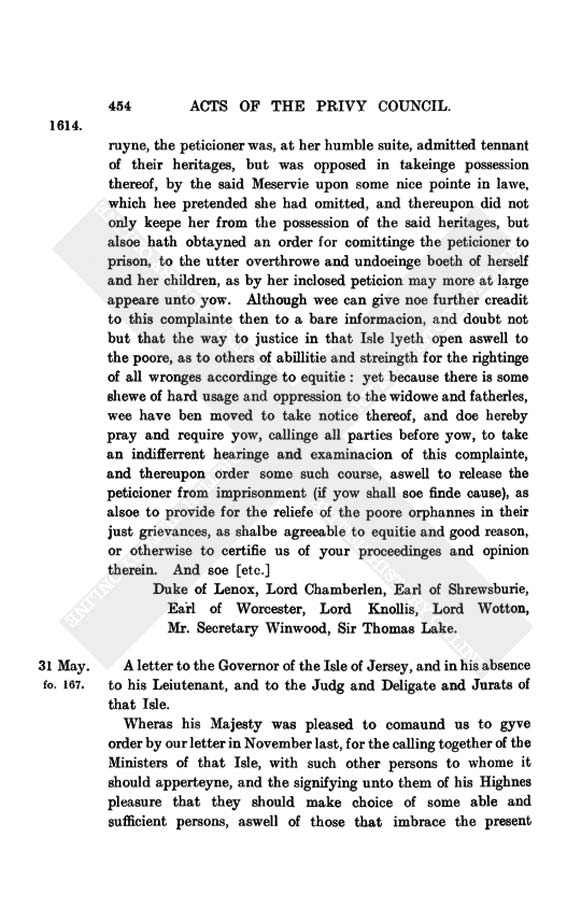 454 ACTS OF THE PRIVY COUNCIL.

1614.

ruyne, the peticioner was, at her humble suite, admitted tennant of their heritages, but was opposed in takeinge possession thereof, by the said Meservie upon some nice pointe in lawe, which hee pretended she had omitted, and thereupon did not only keepe her from the possession of the said heritages, but alsoe hath obtayned an order for comittinge the peticioner to prison, to the utter overthrowe and undoeinge boeth of herself and her children, as by her inclosed peticion may more at large appeare unto yow. Although wee can give noe further creadit to this complainte then to a bare informacion, and doubt not but that the way to justice in that Isle lyeth open aswell to the poore, as to others of abillitie and streingth for the rightinge of all wronges accordinge to equitie: yet because there is some shewe of hard usage and oppression to the widowe and fatherles, wee have ben moved to take notice thereof, and doe hereby pray and require yow, callinge all parties before yow, to take an indifferrent hearinge and examinacion of this complainte, and thereupon order some such course, aswell to release the peticioner from imprisonment (if yow shall soe finde cause), as alsoe to provide for the reliefe of the poore orphannes in their just grievances, as shalbe agreeable to equitie and good reason, or otherwise to certifie us of your proceedinges and opinion therein. And soe [etc.]

Duke of Lenox, Lord Chamberlen, Earl of Shrewsburie, Earl of Worcester, Lord Knollis, Lord Wotton, Mr. Secretary Winwood, Sir Thomas Lake.

31 May. fo. 167.

A letter to the Governor of the Isle of Jersey, and in his absence to his Leiutenant, and to the Judg and Deligate and Jurats of that Isle.

Wheras his Majesty was pleased to comaund us to gyve order by our letter in November last, for the calling together of the Ministers of that Isle, with such other persons to whome it should apperteyne, and the signifying unto them of his Highnes pleasure that they should make choice of some able and sufficient persons, aswell of those that imbrace the present